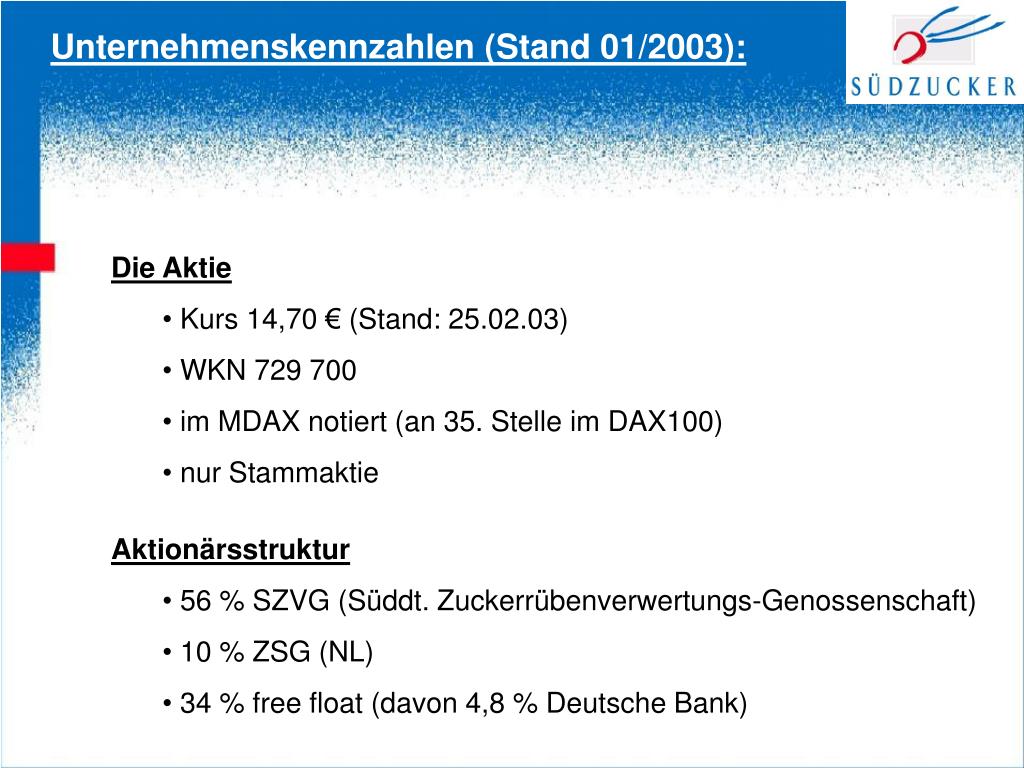 Unternehmenskennzahlen (Stand 01/2003):

SÜDZUCKER

Die Aktie

• Kurs 14,70 € (Stand: 25.02.03)

• WKN 729 700

• im MDAX notiert (an 35. Stelle im DAX100)

• nur Stammaktie

Aktionärsstruktur

• 56 % SZVG (Süddt. Zuckerrübenverwertungs-Genossenschaft)

• 10 % ZSG (NL)

• 34 % free float (davon 4,8 % Deutsche Bank)